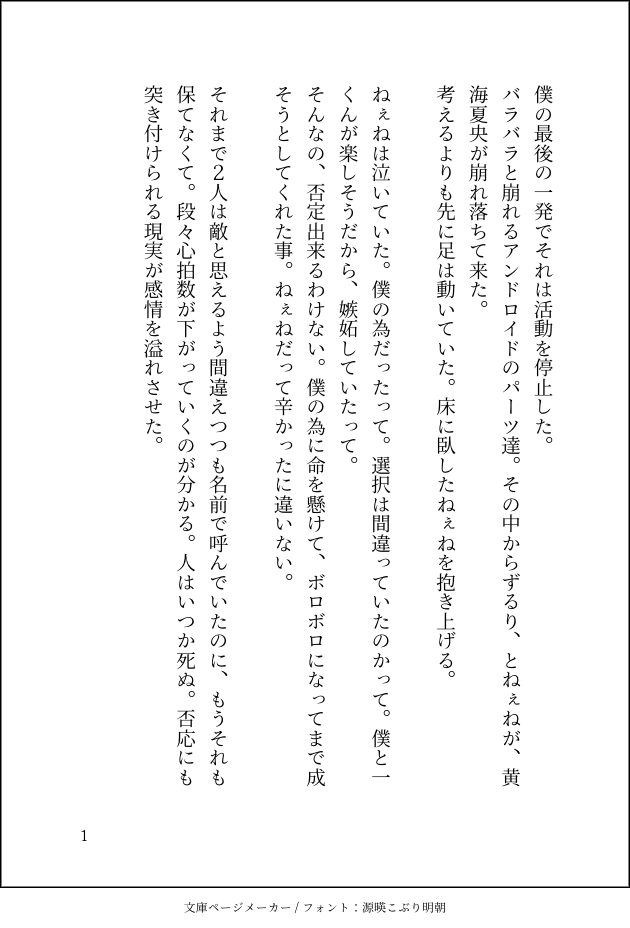 僕の最後の一発でそれは活動を停止した。
バラバラと崩れるアンドロイドのパーツ達。その中からずるり、とねぇねが、黄海夏央が崩れ落ちて来た。
考えるよりも先に足は動いていた。床に臥したねぇねを抱き上げる。

ねぇねは泣いていた。僕の為だったって。選択は間違っていたのかって。僕と一くんが楽しそうだから、嫉妬していたって。
そんなの、否定出来るわけない。僕の為に命を懸けて、ボロボロになってまで成そうとしてくれた事。ねぇねだって辛かったに違いない。

それまで2人は敵と思えるよう間違えつつも名前で呼んでいたのに、もうそれも保てなくて。段々心拍数が下がっていくのが分かる。人はいつか死ぬ。否応にも突き付けられる現実が感情を溢れさせた。

1

文庫ページメーカー / フォント：源暎こぶり明朝